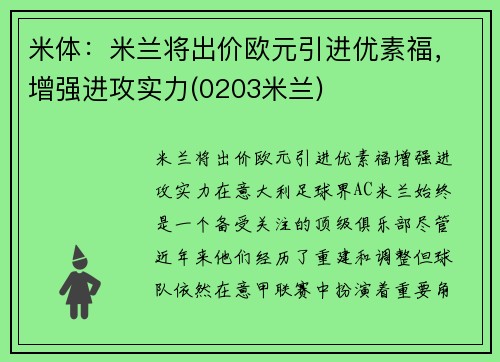 米体：米兰将出价欧元引进优素福，增强进攻实力(0203米兰)

米兰将出价欧元引进优素福增强进攻实力在意大利足球界AC米兰始终是一个备受关注的顶级俱乐部尽管近年来他们经历了重建和调整但球队依然在意甲联赛中扮演着重要角